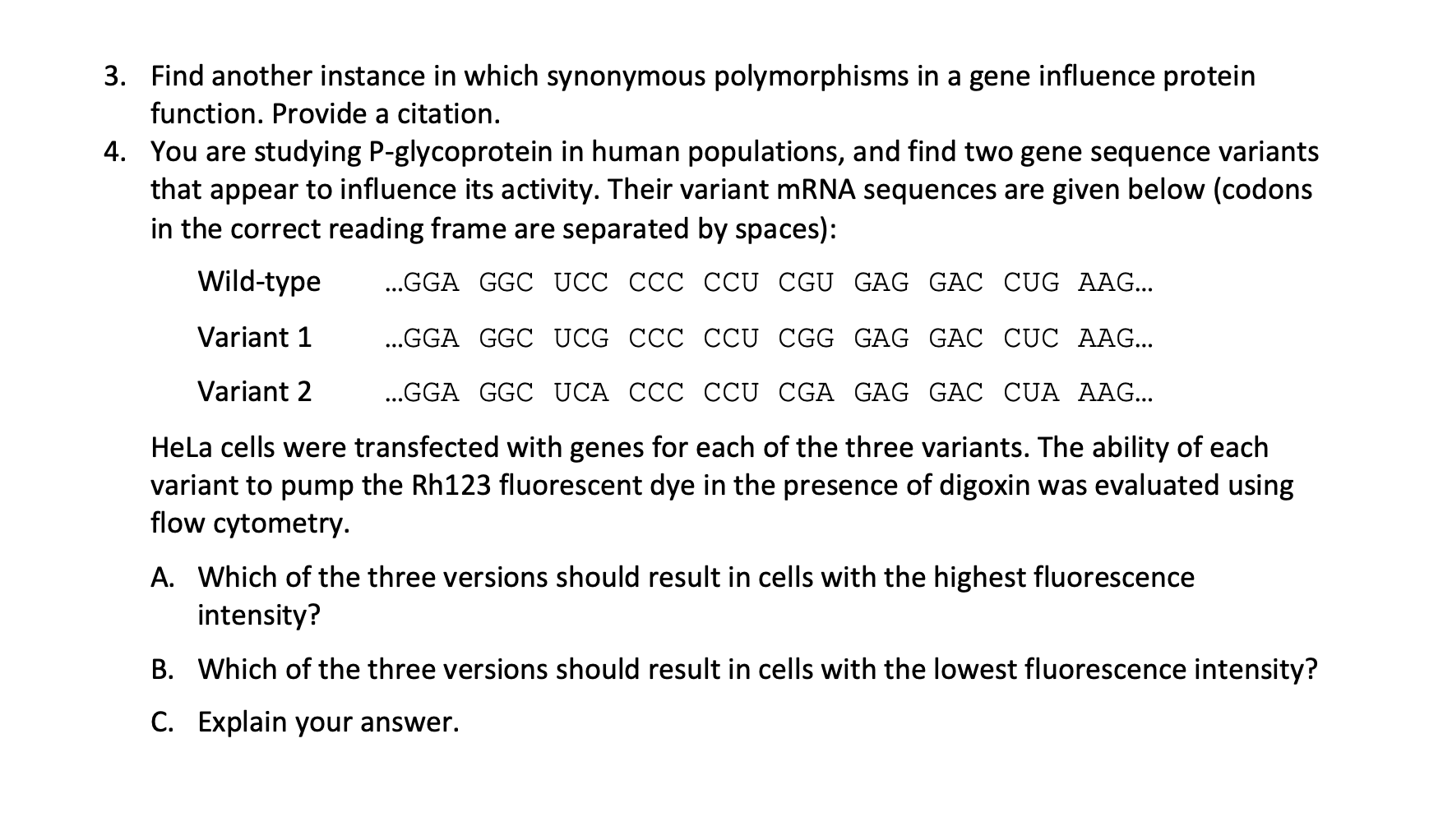 3. Find another instance in which synonymous polymorphisms in a gene influence protein function. Provide a citation.

4. You are studying P-glycoprotein in human populations, and find two gene sequence variants that appear to influence its activity. Their variant mRNA sequences are given below (codons in the correct reading frame are separated by spaces):

Wild-type ...GGA GGC UCC CCC CCU CGU GAG GAC CUG AAG...

Variant 1 ...GGA GGC UCG CCC CCU CGG GAG GAC CUC AAG...

Variant 2 ...GGA GGC UCA CCC CCU CGA GAG GAC CUA AAG...

HeLa cells were transfected with genes for each of the three variants. The ability of each variant to pump the Rh123 fluorescent dye in the presence of digoxin was evaluated using flow cytometry.

A. Which of the three versions should result in cells with the highest fluorescence intensity?

B. Which of the three versions should result in cells with the lowest fluorescence intensity?

C. Explain your answer.